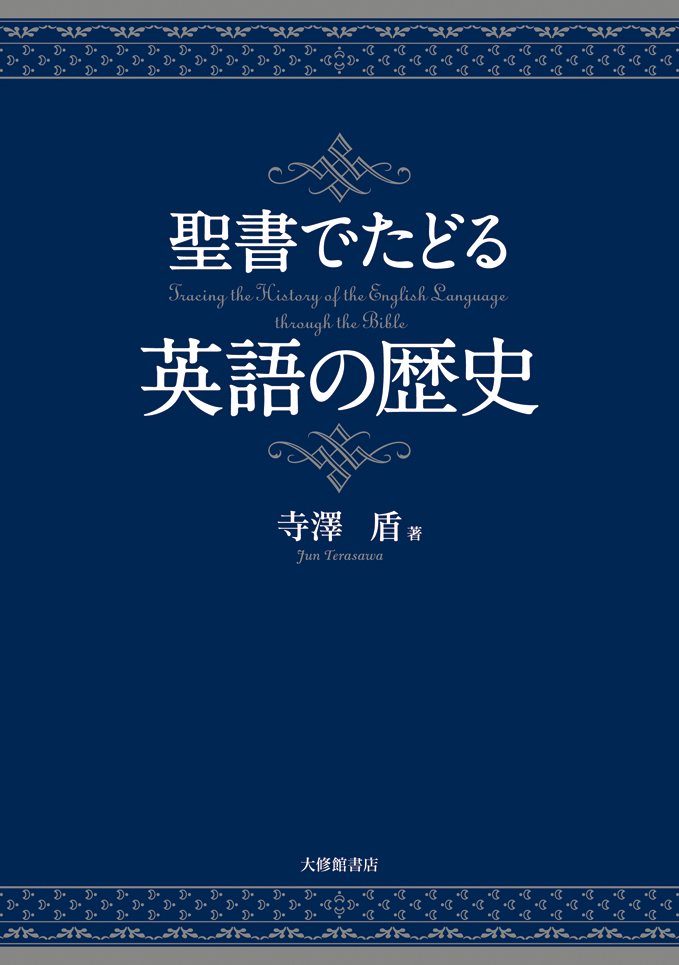 聖書でたどる
Tracing the History of the English Language through the Bible
英語の歴史

寺澤　盾 著
Jun Terasawa

大修館書店